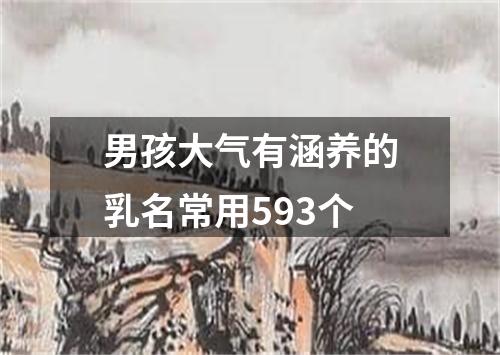 男孩大气有涵养的乳名常用593个